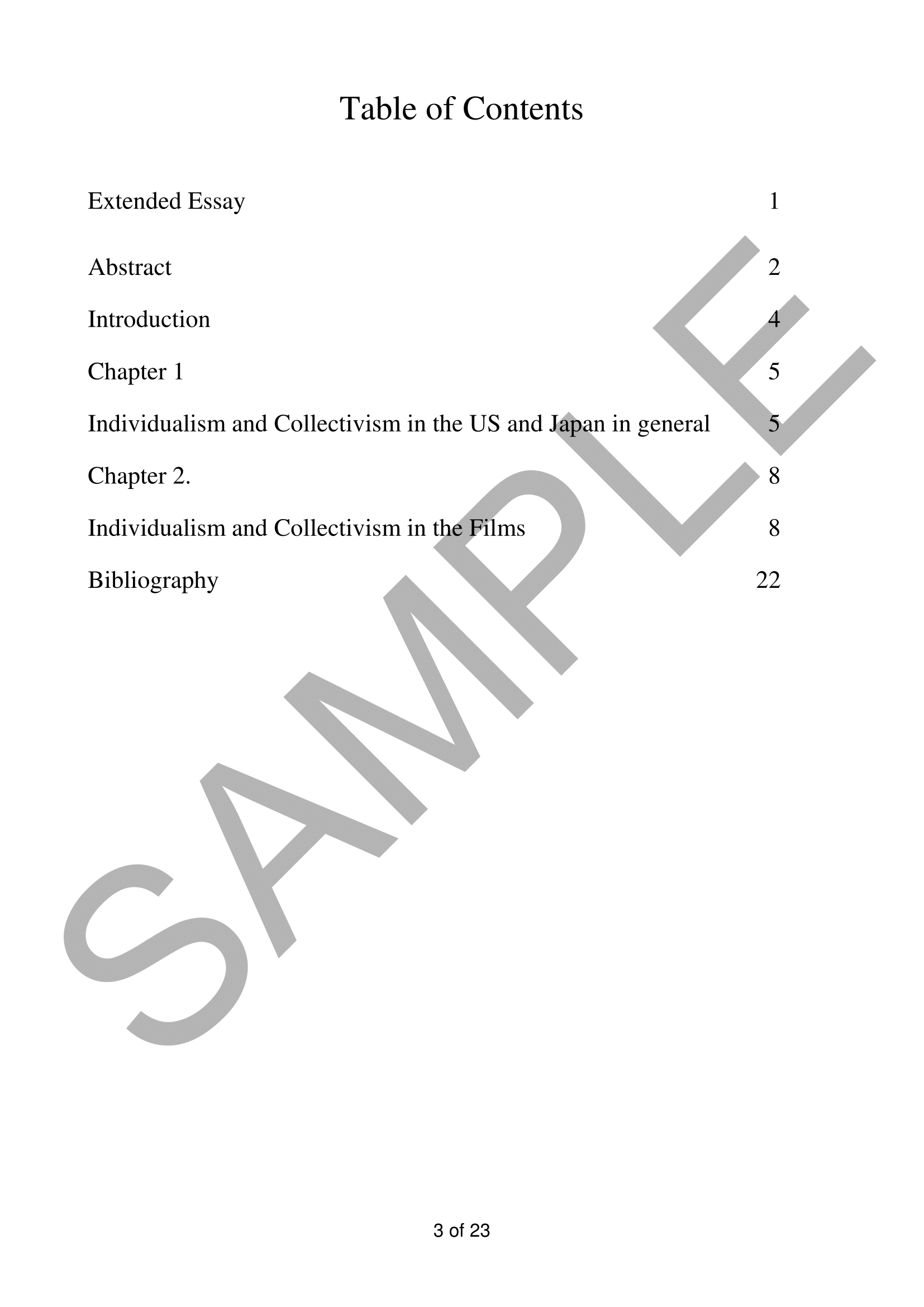 Table of Contents

Extended Essay 1

Abstract 2

Introduction 4

Chapter 1 5

Individualism and Collectivism in the US and Japan in general 5

Chapter 2. 8

Individualism and Collectivism in the Films 8

Bibliography 22

3 of 23

SAMPLE